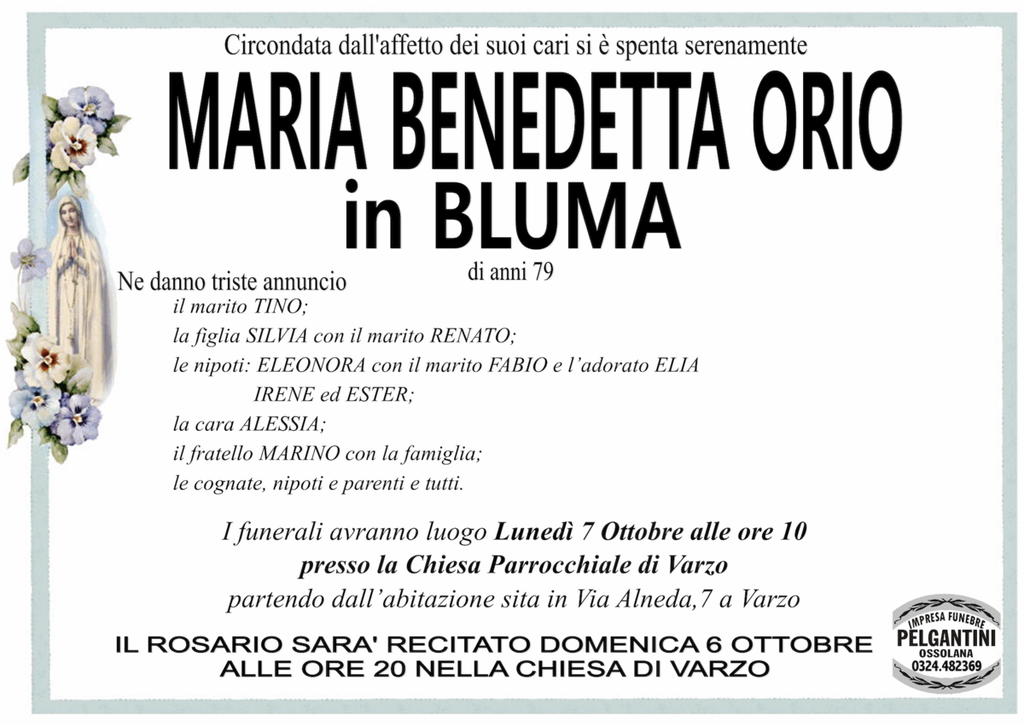 Circondata dall'affetto dei suoi cari si è spenta serenamente

MARIA BENEDETTA ORIO
in BLUMA

di anni 79

Ne danno triste annuncio
il marito TINO;
la figlia SILVIA con il marito RENATO;
le nipoti: ELEONORA con il marito FABIO e l'adorato ELIA
IRENE ed ESTER;
la cara ALESSIA;
il fratello MARINO con la famiglia;
le cognate, nipoti e parenti e tutti.

I funerali avranno luogo Lunedì 7 Ottobre alle ore 10
presso la Chiesa Parrocchiale di Varzo
partendo dall'abitazione sita in Via Alneda,7 a Varzo

IL ROSARIO SARA' RECITATO DOMENICA 6 OTTOBRE
ALLE ORE 20 NELLA CHIESA DI VARZO

IMPRESA FUNEBRE
PELGANTINI
OSSOLANA
0324.482369